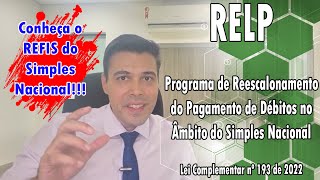 Conheça o REFIS do Simples Nacional!!!

RELP

Programa de Reescalonamento do Pagamento de Débitos no Âmbito do Simples Nacional

Lei Complementar nº 193 de 2022